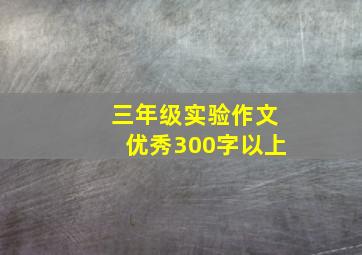 三年级实验作文
优秀300字以上